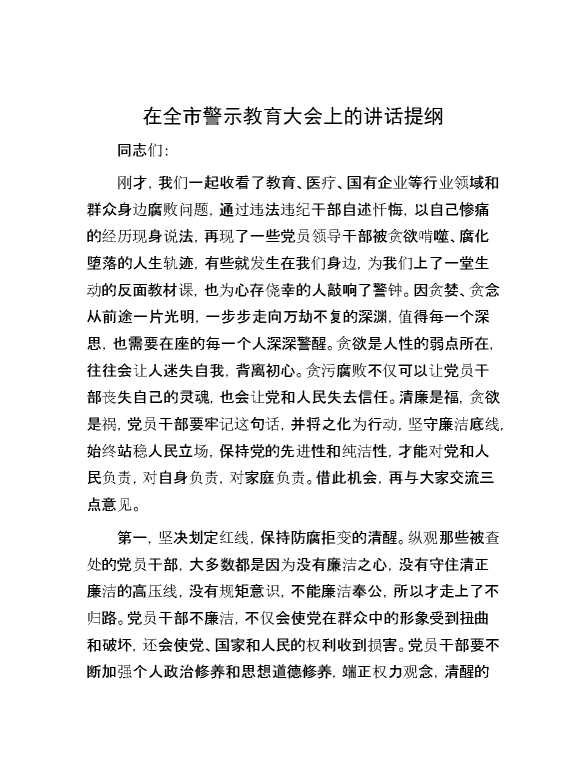 在全市警示教育大会上的讲话提纲

同志们：

刚才，我们一起收看了教育、医疗、国有企业等行业领域和群众身边腐败问题，通过违法违纪干部自述忏悔，以自己惨痛的经历现身说法，再现了一些党员领导干部被贪欲啃噬、腐化堕落的人生轨迹，有些就发生在我们身边，为我们上了一堂生动的反面教材课，也为心存侥幸的人敲响了警钟。因贪婪、贪念从前途一片光明，一步步走向万劫不复的深渊，值得每一个深思，也需要在座的每一个人深深警醒。贪欲是人性的弱点所在，往往会让人迷失自我，背离初心。贪污腐败不仅可以让党员干部丧失自己的灵魂，也会让党和人民失去信任。清廉是福，贪欲是祸，党员干部要牢记这句话，并将之化为行动，坚守廉洁底线，始终站稳人民立场，保持党的先进性和纯洁性，才能对党和人民负责，对自身负责，对家庭负责。借此机会，再与大家交流三点意见。

第一，坚决划定红线，保持防腐拒变的清醒。纵观那些被查处的党员干部，大多数都是因为没有廉洁之心，没有守住清正廉洁的高压线，没有规矩意识，不能廉洁奉公，所以才走上了不归路。党员干部不廉洁，不仅会使党在群众中的形象受到扭曲和破坏，还会使党、国家和人民的权利收到损害。党员干部要不断加强个人政治修养和思想道德修养，端正权力观念，清醒的